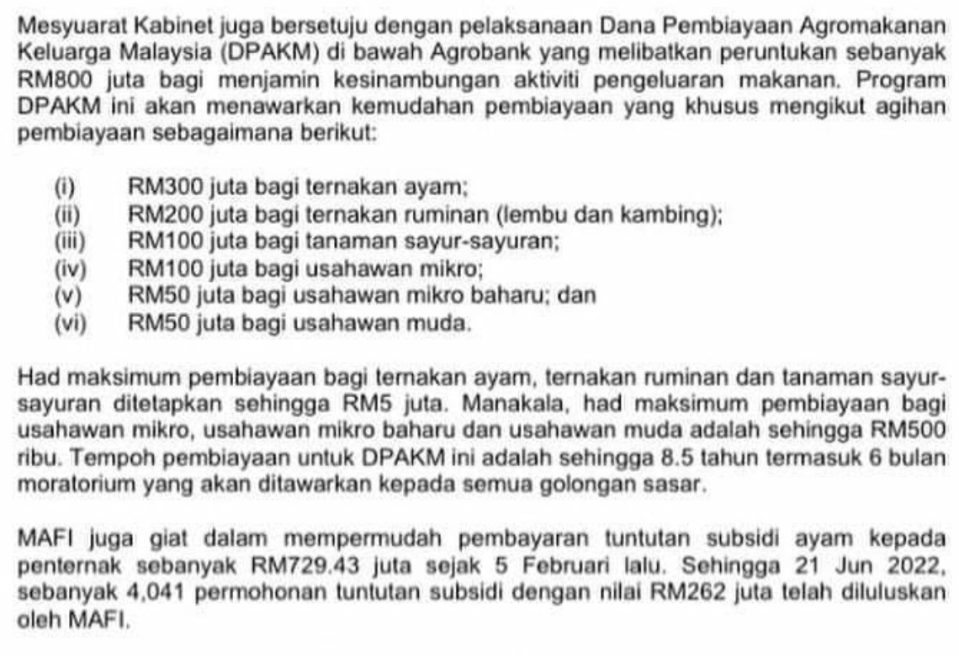 Mesyuarat Kabinet juga bersetuju dengan pelaksanaan Dana Pembiayaan Agromakanan Keluarga Malaysia (DPAKM) di bawah Agrobank yang melibatkan peruntukan sebanyak RM800 juta bagi menjamin kesinambungan aktiviti pengeluaran makanan. Program DPAKM ini akan menawarkan kemudahan pembiayaan yang khusus mengikut agihan pembiayaan sebagaimana berikut:

(i) RM300 juta bagi ternakan ayam;
(ii) RM200 juta bagi ternakan ruminan (lembu dan kambing);
(iii) RM100 juta bagi tanaman sayur-sayuran;
(iv) RM100 juta bagi usahawan mikro;
(v) RM50 juta bagi usahawan mikro baharu; dan
(vi) RM50 juta bagi usahawan muda.

Had maksimum pembiayaan bagi ternakan ayam, ternakan ruminan dan tanaman sayur-sayuran ditetapkan sehingga RM5 juta. Manakala, had maksimum pembiayaan bagi usahawan mikro, usahawan mikro baharu dan usahawan muda adalah sehingga RM500 ribu. Tempoh pembiayaan untuk DPAKM ini adalah sehingga 8.5 tahun termasuk 6 bulan moratorium yang akan ditawarkan kepada semua golongan sasar.

MAFI juga giat dalam mempermudah pembayaran tuntutan subsidi ayam kepada penternak sebanyak RM729.43 juta sejak 5 Februari lalu. Sehingga 21 Jun 2022, sebanyak 4,041 permohonan tuntutan subsidi dengan nilai RM262 juta telah diluluskan oleh MAFI.